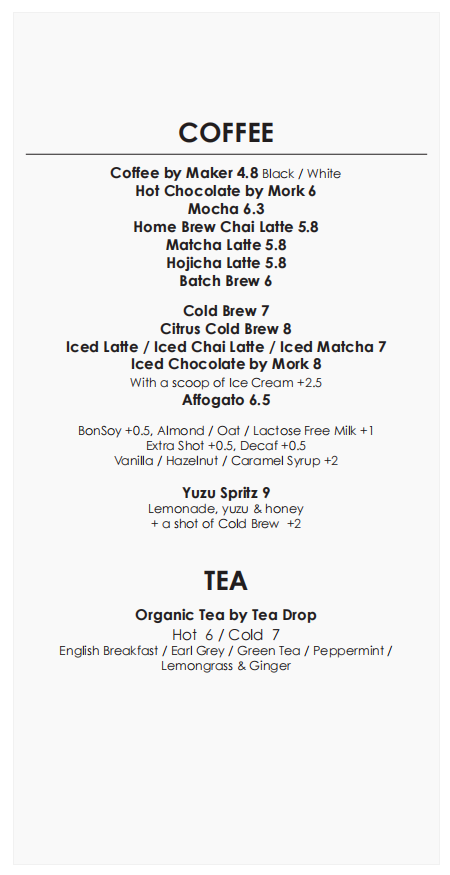 COFFEE

Coffee by Maker 4.8 Black / White
Hot Chocolate by Mork 6
Mocha 6.3
Home Brew Chai Latte 5.8
Matcha Latte 5.8
Hojicha Latte 5.8
Batch Brew 6

Cold Brew 7
Citrus Cold Brew 8
Iced Latte / Iced Chai Latte / Iced Matcha 7
Iced Chocolate by Mork 8
With a scoop of Ice Cream +2.5
Affogato 6.5

BonSoy +0.5, Almond / Oat / Lactose Free Milk +1
Extra Shot +0.5, Decaf +0.5
Vanilla / Hazelnut / Caramel Syrup +2

Yuzu Spritz 9
Lemonade, yuzu & honey
+ a shot of Cold Brew +2

TEA

Organic Tea by Tea Drop
Hot 6 / Cold 7
English Breakfast / Earl Grey / Green Tea / Peppermint / Lemongrass & Ginger